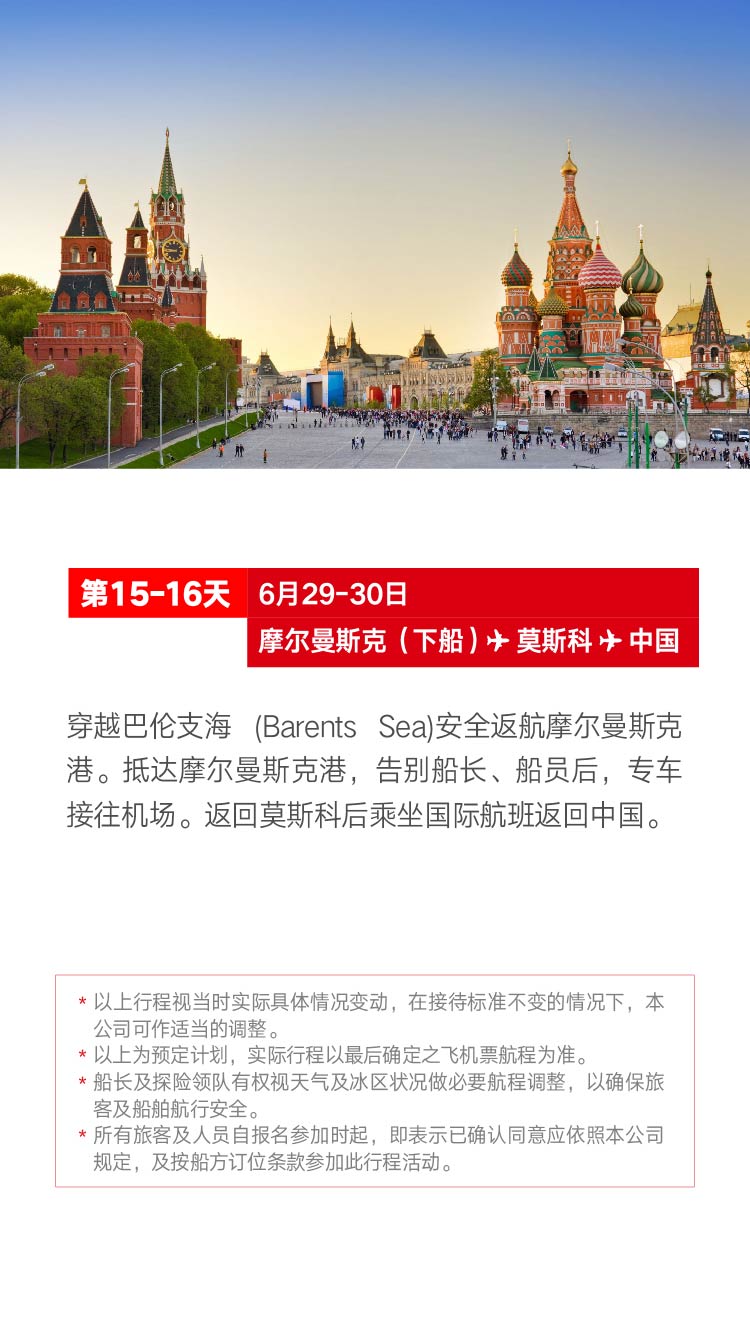 第15-16天 6月29-30日

摩尔曼斯克（下船）✈ 莫斯科 ✈ 中国

穿越巴伦支海 (Barents Sea)安全返航摩尔曼斯克港。抵达摩尔曼斯克港，告别船长、船员后，专车接往机场。返回莫斯科后乘坐国际航班返回中国。

* 以上行程视当时实际具体情况变动，在接待标准不变的情况下，本公司可作适当的调整。
* 以上为预定计划，实际行程以最后确定之飞机票航程为准。
* 船长及探险领队有权视天气及冰区状况做必要航程调整，以确保旅客及船舶航行安全。
* 所有旅客及人员自报名参加时起，即表示已确认同意应依照本公司规定，及按船方订位条款参加此行程活动。